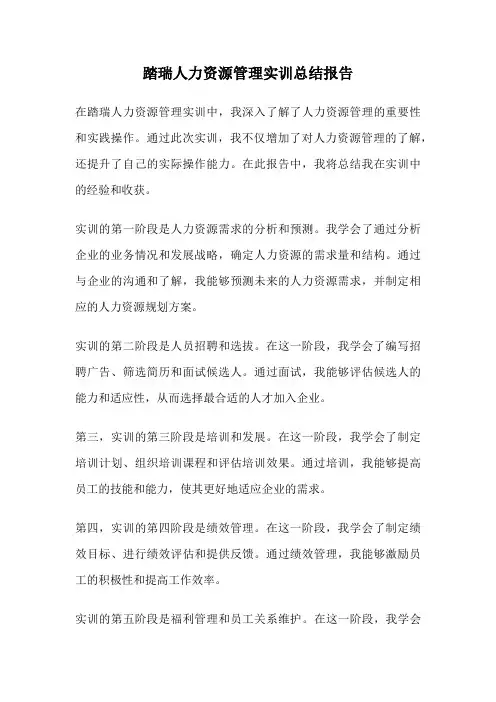 踏瑞人力资源管理实训总结报告

在踏瑞人力资源管理实训中，我深入了解了人力资源管理的重要性和实践操作。通过此次实训，我不仅增加了对人力资源管理的了解，还提升了自己的实际操作能力。在此报告中，我将总结我在实训中的经验和收获。

实训的第一阶段是人力资源需求的分析和预测。我学会了通过分析企业的业务情况和发展战略，确定人力资源的需求量和结构。通过与企业的沟通和了解，我能够预测未来的人力资源需求，并制定相应的人力资源规划方案。

实训的第二阶段是人员招聘和选拔。在这一阶段，我学会了编写招聘广告、筛选简历和面试候选人。通过面试，我能够评估候选人的能力和适应性，从而选择最合适的人才加入企业。

第三，实训的第三阶段是培训和发展。在这一阶段，我学会了制定培训计划、组织培训课程和评估培训效果。通过培训，我能够提高员工的技能和能力，使其更好地适应企业的需求。

第四，实训的第四阶段是绩效管理。在这一阶段，我学会了制定绩效目标、进行绩效评估和提供反馈。通过绩效管理，我能够激励员工的积极性和提高工作效率。

实训的第五阶段是福利管理和员工关系维护。在这一阶段，我学会